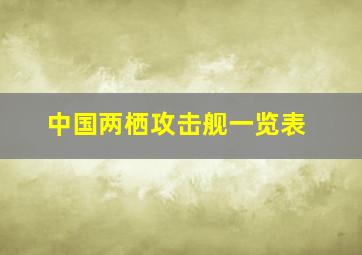 中国两栖攻击舰一览表